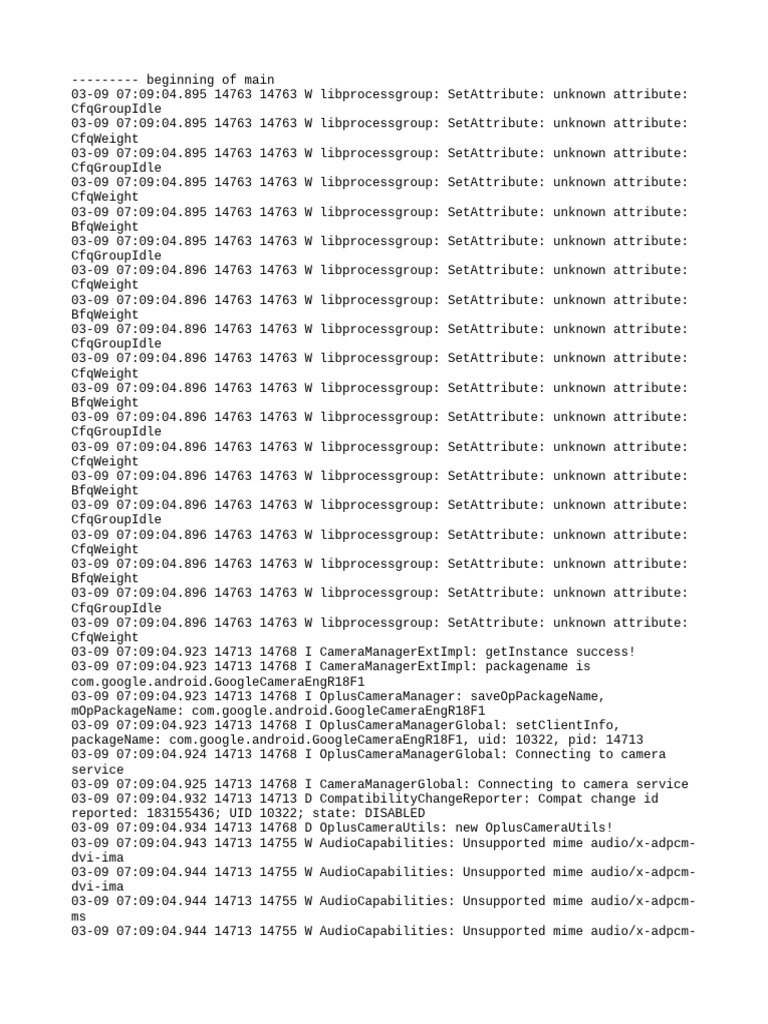 --------- beginning of main
03-09 07:09:04.895 14763 14763 W libprocessgroup: SetAttribute: unknown attribute: CfqGroupIdle
03-09 07:09:04.895 14763 14763 W libprocessgroup: SetAttribute: unknown attribute: CfqWeight
03-09 07:09:04.895 14763 14763 W libprocessgroup: SetAttribute: unknown attribute: CfqGroupIdle
03-09 07:09:04.895 14763 14763 W libprocessgroup: SetAttribute: unknown attribute: CfqWeight
03-09 07:09:04.895 14763 14763 W libprocessgroup: SetAttribute: unknown attribute: BfqWeight
03-09 07:09:04.895 14763 14763 W libprocessgroup: SetAttribute: unknown attribute: CfqGroupIdle
03-09 07:09:04.896 14763 14763 W libprocessgroup: SetAttribute: unknown attribute: CfqWeight
03-09 07:09:04.896 14763 14763 W libprocessgroup: SetAttribute: unknown attribute: BfqWeight
03-09 07:09:04.896 14763 14763 W libprocessgroup: SetAttribute: unknown attribute: CfqGroupIdle
03-09 07:09:04.896 14763 14763 W libprocessgroup: SetAttribute: unknown attribute: CfqWeight
03-09 07:09:04.896 14763 14763 W libprocessgroup: SetAttribute: unknown attribute: BfqWeight
03-09 07:09:04.896 14763 14763 W libprocessgroup: SetAttribute: unknown attribute: CfqGroupIdle
03-09 07:09:04.896 14763 14763 W libprocessgroup: SetAttribute: unknown attribute: CfqWeight
03-09 07:09:04.896 14763 14763 W libprocessgroup: SetAttribute: unknown attribute: BfqWeight
03-09 07:09:04.896 14763 14763 W libprocessgroup: SetAttribute: unknown attribute: CfqGroupIdle
03-09 07:09:04.896 14763 14763 W libprocessgroup: SetAttribute: unknown attribute: CfqWeight
03-09 07:09:04.896 14763 14763 W libprocessgroup: SetAttribute: unknown attribute: BfqWeight
03-09 07:09:04.896 14763 14763 W libprocessgroup: SetAttribute: unknown attribute: CfqGroupIdle
03-09 07:09:04.896 14763 14763 W libprocessgroup: SetAttribute: unknown attribute: CfqWeight
03-09 07:09:04.923 14713 14768 I CameraManagerExtImpl: getInstance success!
03-09 07:09:04.923 14713 14768 I CameraManagerExtImpl: packagename is com.google.android.GoogleCameraEngR18F1
03-09 07:09:04.923 14713 14768 I OplusCameraManager: saveOpPackageName, mOpPackageName: com.google.android.GoogleCameraEngR18F1
03-09 07:09:04.923 14713 14768 I OplusCameraManagerGlobal: setClientInfo, packageName: com.google.android.GoogleCameraEngR18F1, uid: 10322, pid: 14713
03-09 07:09:04.924 14713 14768 I OplusCameraManagerGlobal: Connecting to camera service
03-09 07:09:04.925 14713 14768 I CameraManagerGlobal: Connecting to camera service
03-09 07:09:04.932 14713 14713 D CompatibilityChangeReporter: Compat change id reported: 183155436; UID 10322; state: DISABLED
03-09 07:09:04.934 14713 14768 D OplusCameraUtils: new OplusCameraUtils!
03-09 07:09:04.943 14713 14755 W AudioCapabilities: Unsupported mime audio/x-adpcm-dvi-ima
03-09 07:09:04.944 14713 14755 W AudioCapabilities: Unsupported mime audio/x-adpcm-dvi-ima
03-09 07:09:04.944 14713 14755 W AudioCapabilities: Unsupported mime audio/x-adpcm-ms
03-09 07:09:04.944 14713 14755 W AudioCapabilities: Unsupported mime audio/x-adpcm-